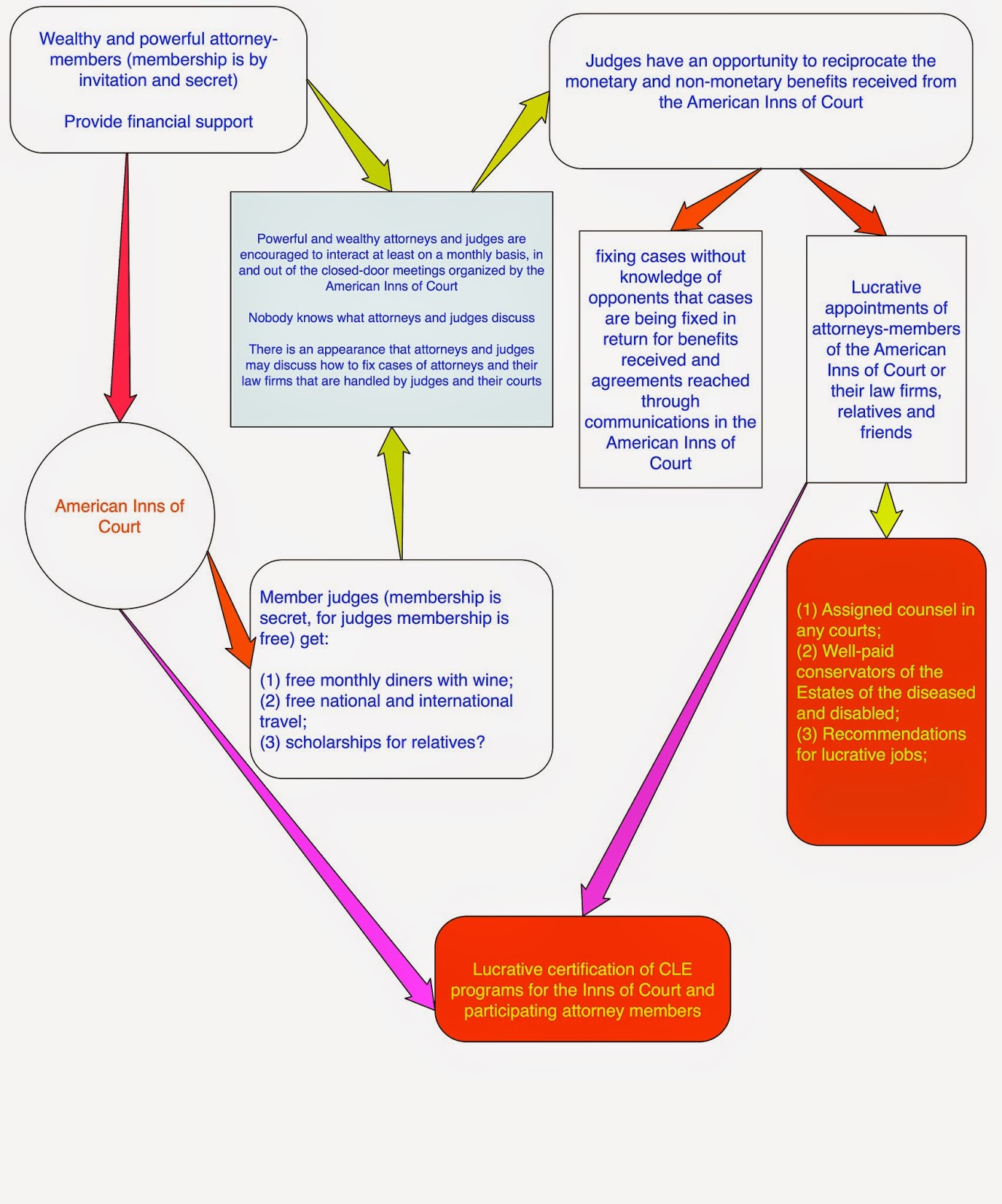 Wealthy and powerful attorney-members (membership is by invitation and secret)

Provide financial support

Judges have an opportunity to reciprocate the monetary and non-monetary benefits received from the American Inns of Court

Powerful and wealthy attorneys and judges are encouraged to interact at least on a monthly basis, in and out of the closed-door meetings organized by the American Inns of Court

Nobody knows what attorneys and judges discuss

There is an appearance that attorneys and judges may discuss how to fix cases of attorneys and their law firms that are handled by judges and their courts

fixing cases without knowledge of opponents that cases are being fixed in return for benefits received and agreements reached through communications in the American Inns of Court

Lucrative appointments of attorneys-members of the American Inns of Court or their law firms, relatives and friends

American Inns of Court

Member judges (membership is secret, for judges membership is free) get:

(1) free monthly diners with wine;
(2) free national and international travel;
(3) scholarships for relatives?

(1) Assigned counsel in any courts;
(2) Well-paid conservators of the Estates of the diseased and disabled;
(3) Recommendations for lucrative jobs;

Lucrative certification of CLE programs for the Inns of Court and participating attorney members